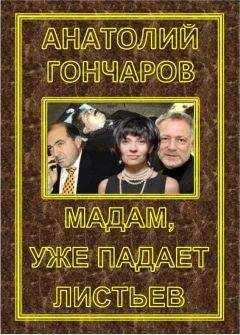 АНАТОЛИЙ ГОНЧАРОВ

МАДАМ, УЖЕ ПАДАЕТ ЛИСТЬЕВ